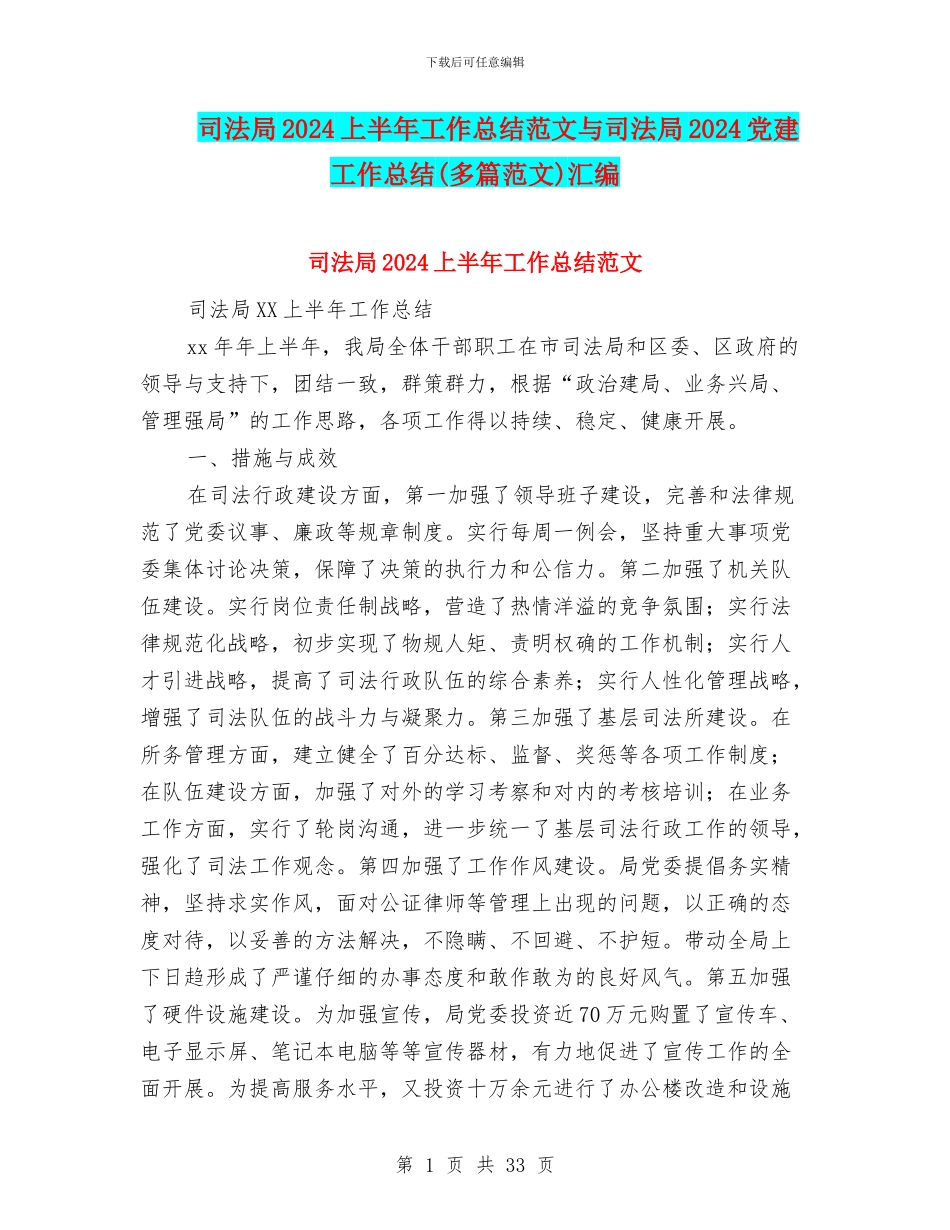 下载后可任意编辑

司法局2024上半年工作总结范文与司法局2024党建工作总结(多篇范文)汇编

司法局2024上半年工作总结范文

司法局XX上半年工作总结

xx年年上半年，我局全体干部职工在市司法局和区委、区政府的领导与支持下，团结一致，群策群力，根据“政治建局、业务兴局、管理强局”的工作思路，各项工作得以持续、稳定、健康开展。

一、措施与成效

在司法行政建设方面，第一加强了领导班子建设，完善和法律规范了党委议事、廉政等规章制度。实行每周一例会，坚持重大事项党委集体讨论决策，保障了决策的执行力和公信力。第二加强了机关队伍建设。实行岗位责任制战略，营造了热情洋溢的竞争氛围；实行法律规范化战略，初步实现了物规人矩、责明权确的工作机制；实行人才引进战略，提高了司法行政队伍的综合素养；实行人性化管理战略，增强了司法队伍的战斗力与凝聚力。第三加强了基层司法所建设。在所务管理方面，建立健全了百分达标、监督、奖惩等各项工作制度；在队伍建设方面，加强了对外的学习考察和对内的考核培训；在业务工作方面，实行了轮岗沟通，进一步统一了基层司法行政工作的领导，强化了司法工作观念。第四加强了工作作风建设。局党委提倡务实精神，坚持求实作风，面对公证律师等管理上出现的问题，以正确的态度对待，以妥善的方法解决，不隐瞒、不回避、不护短。带动全局上下日趋形成了严谨仔细的办事态度和敢作敢为的良好风气。第五加强了硬件设施建设。为加强宣传，局党委投资近70万元购置了宣传车、电子显示屏、笔记本电脑等等宣传器材，有力地促进了宣传工作的全面开展。为提高服务水平，又投资十万余元进行了办公楼改造和设施

第 1 页 共 33 页